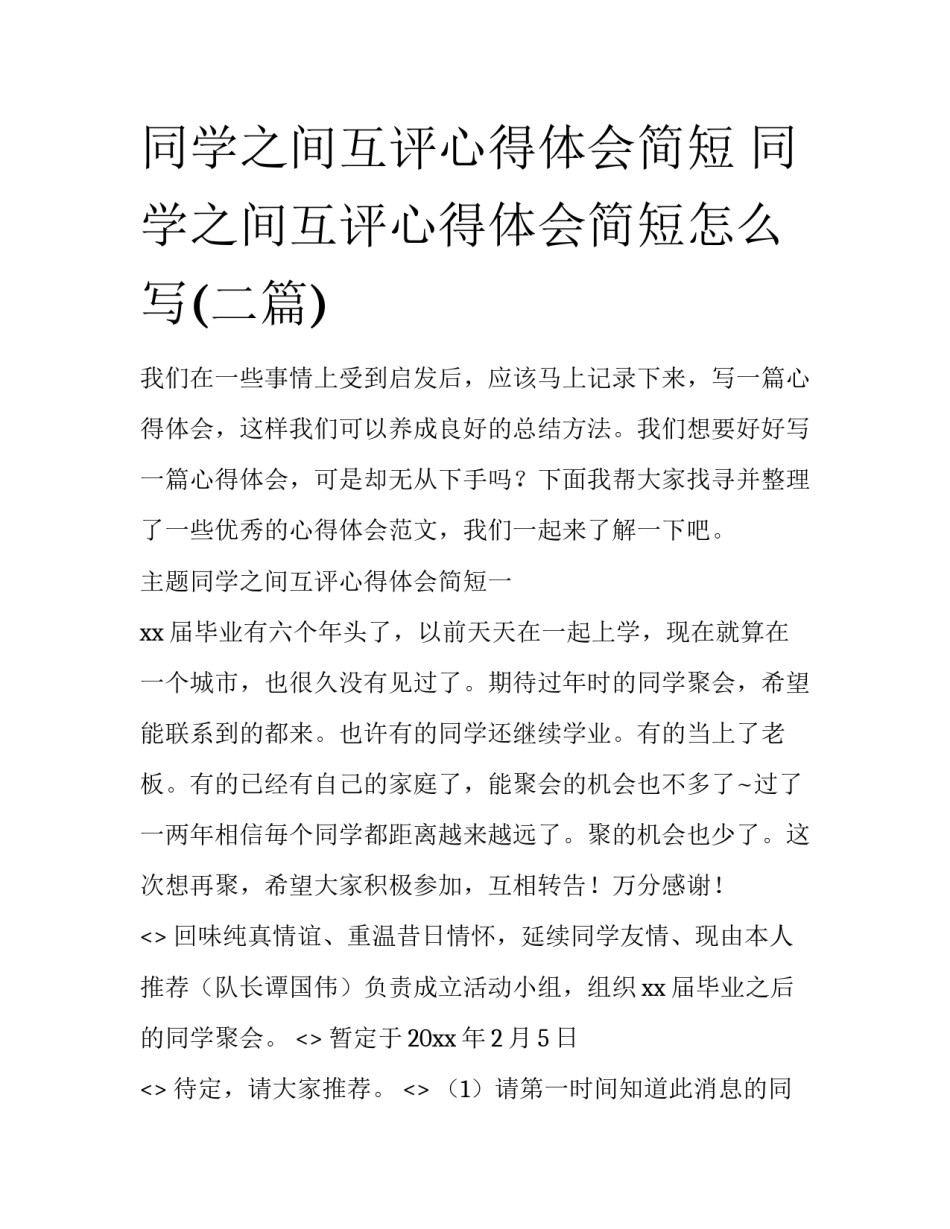 同学之间互评心得体会简短 同学之间互评心得体会简短怎么写(二篇)

我们在一些事情上受到启发后，应该马上记录下来，写一篇心得体会，这样我们可以养成良好的总结方法。我们想要好好写一篇心得体会，可是却无从下手吗？下面我帮大家找寻并整理了一些优秀的心得体会范文，我们一起来了解一下吧。

主题同学之间互评心得体会简短一

xx 届毕业有六个年头了，以前天天在一起上学，现在就算在一个城市，也很久没有见过了。期待过年时的同学聚会，希望能联系到的都来。也许有的同学还继续学业。有的当上了老板。有的已经有自己的家庭了，能聚会的机会也不多了~过了一两年相信每个同学都距离越来越远了。聚的机会也少了。这次想再聚，希望大家积极参加，互相转告！万分感谢！

<> 回味纯真情谊、重温昔日情怀，延续同学友情、现由本人推荐（队长谭国伟）负责成立活动小组，组织 xx 届毕业之后的同学聚会。 <> 暂定于 20xx 年 2 月 5 日

<> 待定，请大家推荐。 <> （1）请第一时间知道此消息的同